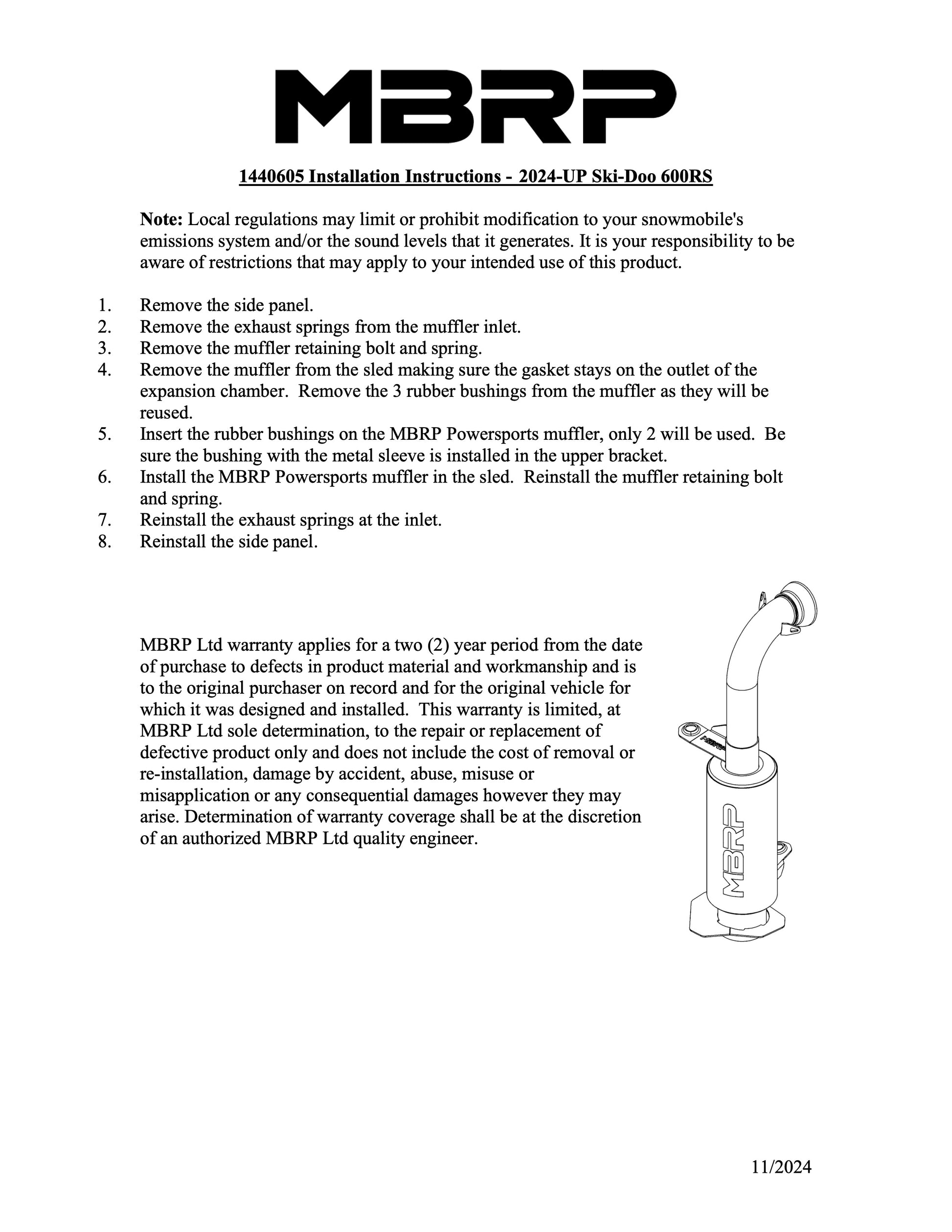 MBRP

1440605 Installation Instructions - 2024-UP Ski-Doo 600RS

Note: Local regulations may limit or prohibit modification to your snowmobile's emissions system and/or the sound levels that it generates. It is your responsibility to be aware of restrictions that may apply to your intended use of this product.

1. Remove the side panel.
2. Remove the exhaust springs from the muffler inlet.
3. Remove the muffler retaining bolt and spring.
4. Remove the muffler from the sled making sure the gasket stays on the outlet of the expansion chamber. Remove the 3 rubber bushings from the muffler as they will be reused.
5. Insert the rubber bushings on the MBRP Powersports muffler, only 2 will be used. Be sure the bushing with the metal sleeve is installed in the upper bracket.
6. Install the MBRP Powersports muffler in the sled. Reinstall the muffler retaining bolt and spring.
7. Reinstall the exhaust springs at the inlet.
8. Reinstall the side panel.

MBRP Ltd warranty applies for a two (2) year period from the date of purchase to defects in product material and workmanship and is to the original purchaser on record and for the original vehicle for which it was designed and installed. This warranty is limited, at MBRP Ltd sole determination, to the repair or replacement of defective product only and does not include the cost of removal or re-installation, damage by accident, abuse, misuse or misapplication or any consequential damages however they may arise. Determination of warranty coverage shall be at the discretion of an authorized MBRP Ltd quality engineer.

MBRP

MBRP

11/2024